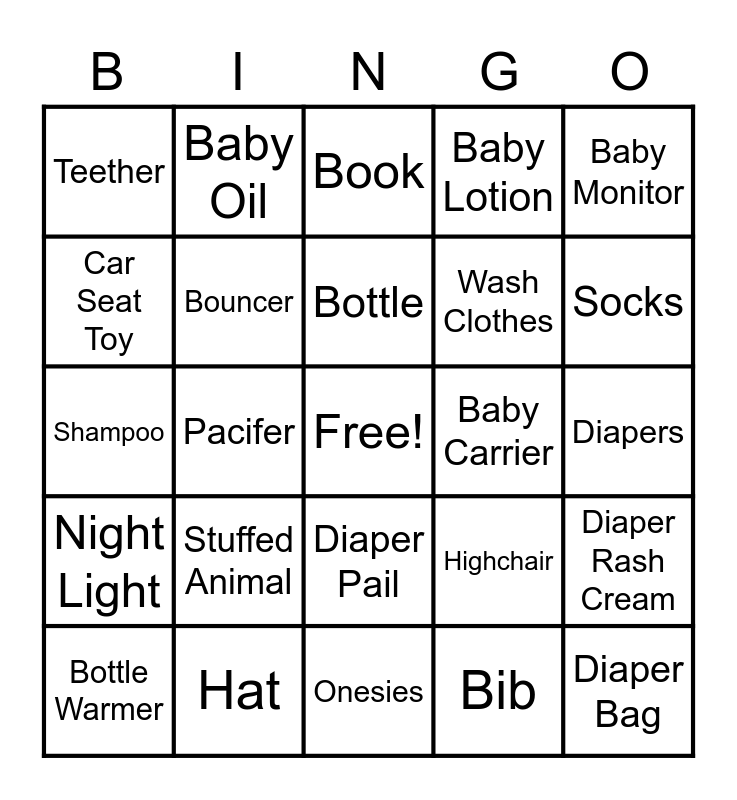 | B | I | N | G | O |
|---|---|---|---|---|
| Teether | Baby Oil | Book | Baby Lotion | Baby Monitor |
| Car Seat Toy | Bouncer | Bottle | Wash Clothes | Socks |
| Shampoo | Pacifer | Free! | Baby Carrier | Diapers |
| Night Light | Stuffed Animal | Diaper Pail | Highchair | Diaper Rash Cream |
| Bottle Warmer | Hat | Onesies | Bib | Diaper Bag |